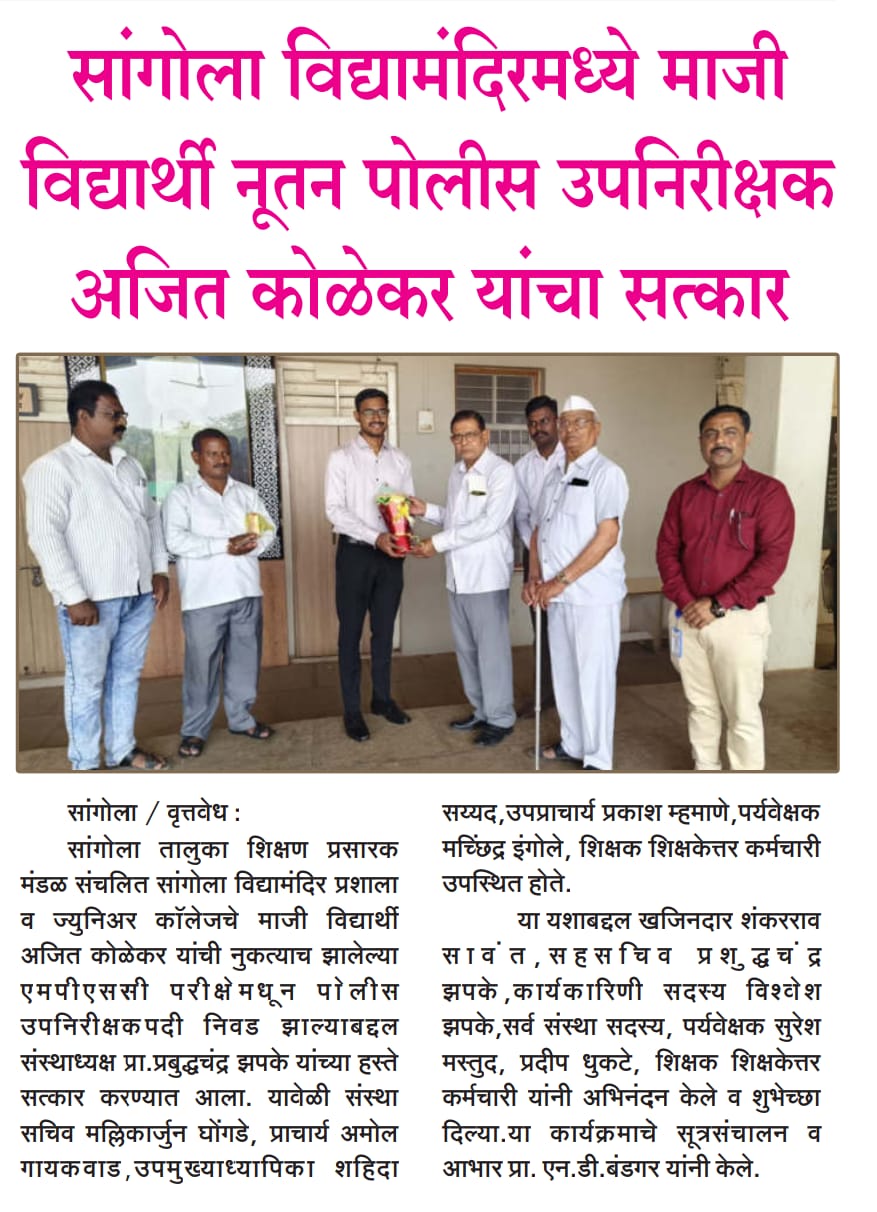 सांगोला विद्यामंदिरमध्ये माजी विद्यार्थी नूतन पोलीस उपनिरीक्षक अजित कोळेकर यांचा सत्कार

सांगोला / वृत्तवेध :

सांगोला तालुका शिक्षण प्रसारक मंडळ संचलित सांगोला विद्यामंदिर प्रशाला व ज्युनिअर कॉलेजचे माजी विद्यार्थी अजित कोळेकर यांची नुकत्याच झालेल्या एमपीएससी परीक्षेमधून पोलीस उपनिरीक्षकपदी निवड झाल्याबद्दल संस्थाध्यक्ष प्रा.प्रबुद्धचंद्र झपके यांच्या हस्ते सत्कार करण्यात आला. यावेळी संस्था सचिव मल्लिकार्जुन घोंगडे, प्राचार्य अमोल गायकवाड,उपमुख्याध्यापिका शहिदा सय्यद,उपप्राचार्य प्रकाश म्हमाणे,पर्यवेक्षक मच्छिंद्र इंगोले, शिक्षक शिक्षकेत्तर कर्मचारी उपस्थित होते.

या यशाबद्दल खजिनदार शंकरराव सावंत,सहसचिव प्रशुद्धचंद्र झपके,कार्यकारिणी सदस्य विश्वेश झपके,सर्व संस्था सदस्य, पर्यवेक्षक सुरेश मस्तुद, प्रदीप धुकटे, शिक्षक शिक्षकेत्तर कर्मचारी यांनी अभिनंदन केले व शुभेच्छा दिल्या.या कार्यक्रमाचे सूत्रसंचालन व आभार प्रा. एन.डी.बंडगर यांनी केले.